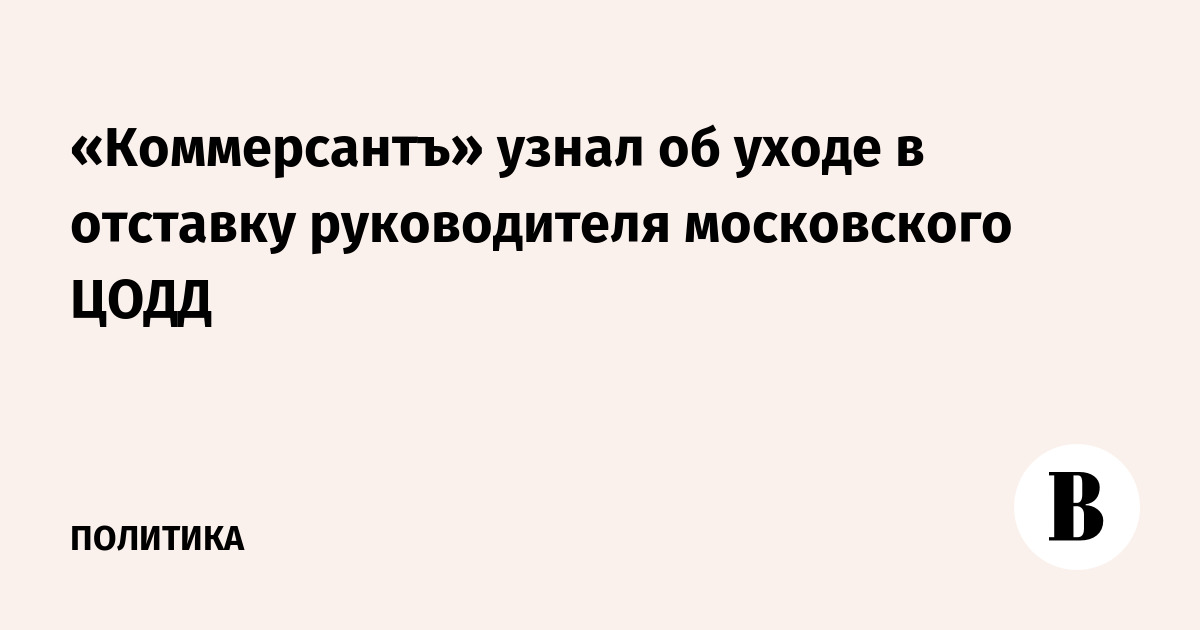 «Коммерсантъ» узнал об уходе в отставку руководителя московского ЦОДД

ПОЛИТИКА

В